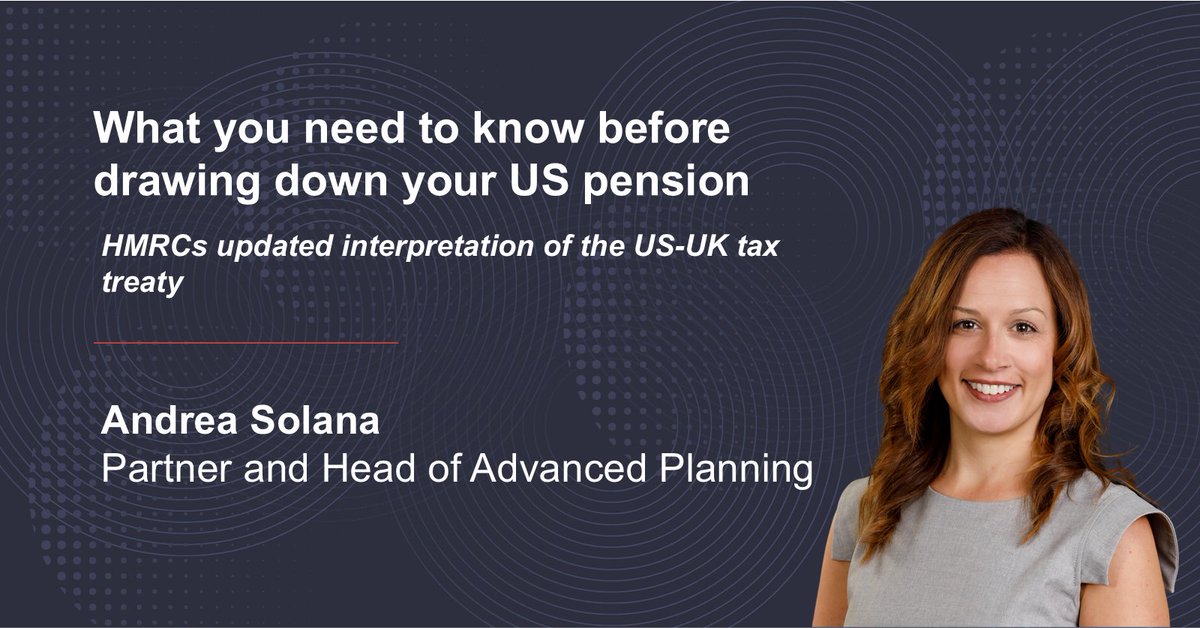 What you need to know before drawing down your US pension

HMRCs updated interpretation of the US-UK tax treaty

Andrea Solana
Partner and Head of Advanced Planning